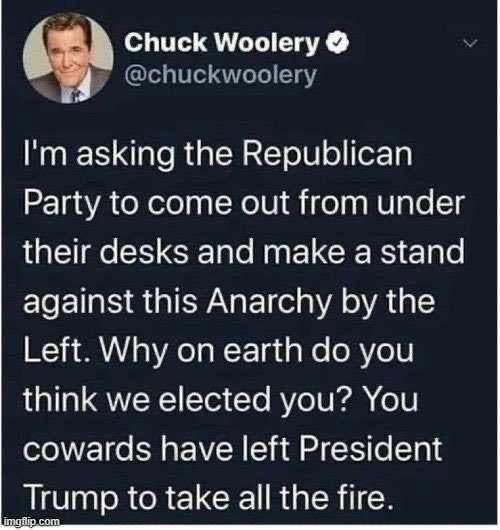 Chuck Woolery
@chuckwoolery

I'm asking the Republican Party to come out from under their desks and make a stand against this Anarchy by the Left. Why on earth do you think we elected you? You cowards have left President Trump to take all the fire.

imgflip.com